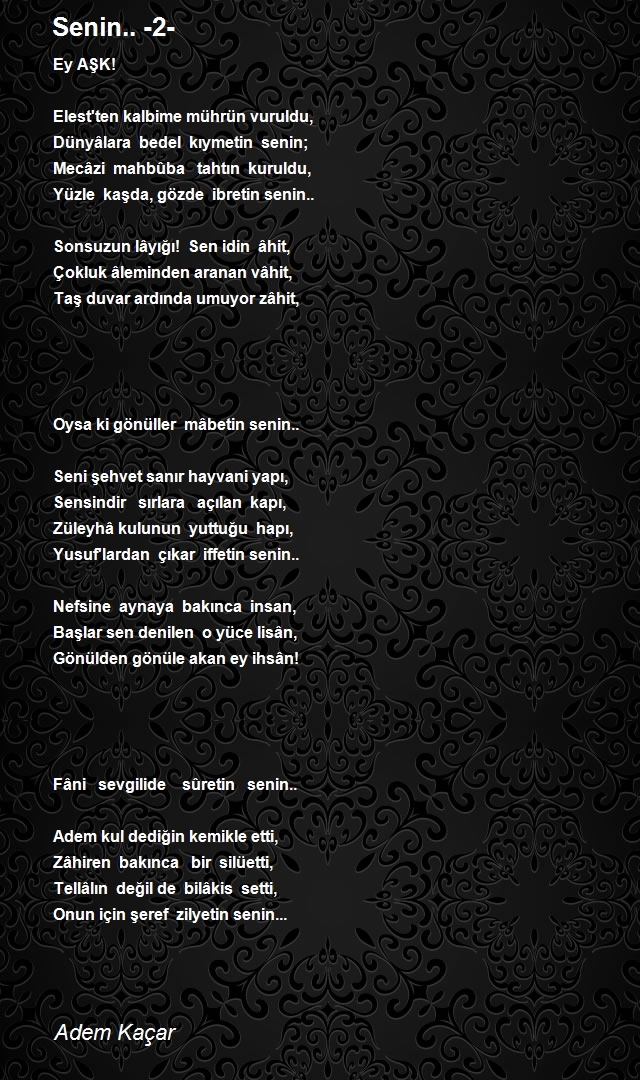 Senin.. -2-

Ey AŞK!

Elest'ten kalbime mührün vuruldu,
Dünyâlara bedel kıymetin senin;
Mecâzi mahbûba tahtın kuruldu,
Yüzle kaşda, gözde ibretin senin..

Sonsuzun lâyığı! Sen idin âhit,
Çokluk âleminden aranan vâhit,
Taş duvar ardında umuyor zâhit,

Oysa ki gönüller mâbetin senin..

Seni şehvet sanır hayvani yapı,
Sensindir sırlara açılan kapı,
Züleyhâ kulunun yuttuğu hapı,
Yusuf'lardan çıkar iffetin senin..

Nefsine aynaya bakınca insan,
Başlar sen denilen o yüce lisân,
Gönülden gönüle akan ey ihsân!

Fâni sevgilide sûretin senin..

Adem kul dediğin kemikle etti,
Zâhiren bakınca bir silüetti,
Tellâlın değil de bilâkis setti,
Onun için şeref zilyetin senin...

Adem Kaçar